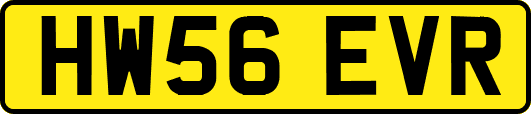 HW56 EVR